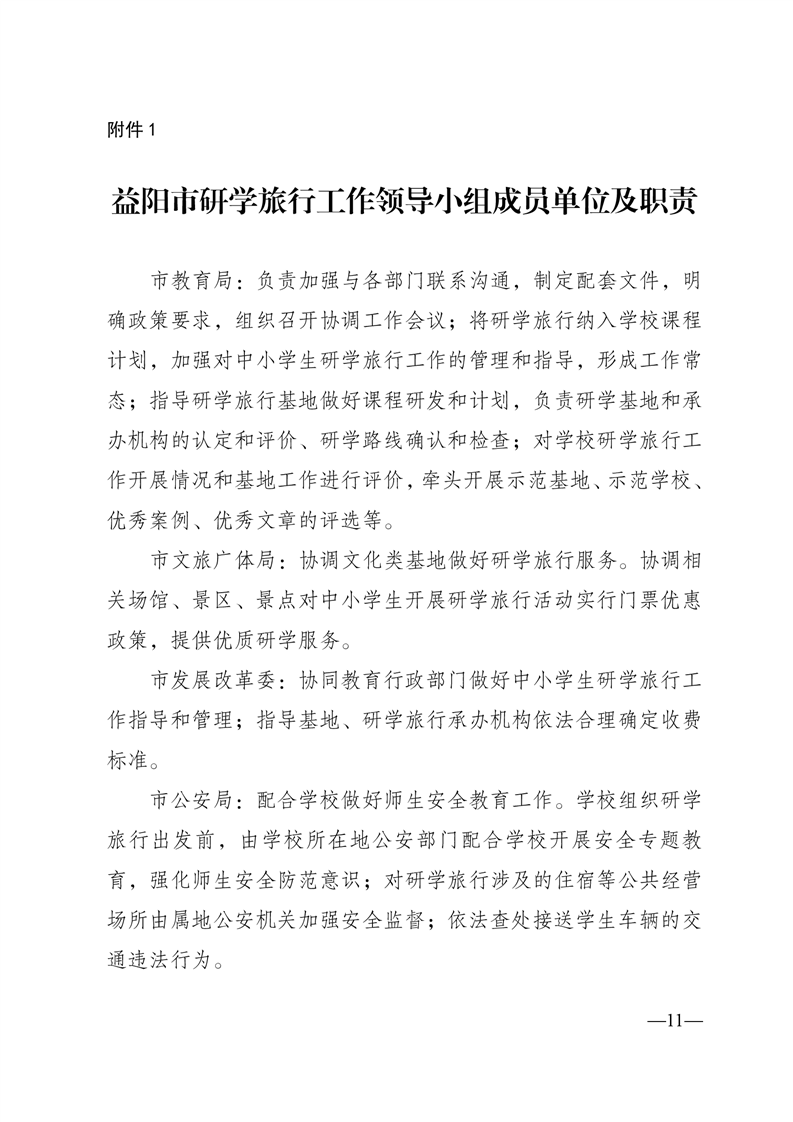 附件 1

益阳市研学旅行工作领导小组成员单位及职责

市教育局：负责加强与各部门联系沟通，制定配套文件，明确政策要求，组织召开协调工作会议；将研学旅行纳入学校课程计划，加强对中小学生研学旅行工作的管理和指导，形成工作常态；指导研学旅行基地做好课程研发和计划，负责研学基地和承办机构的认定和评价、研学路线确认和检查；对学校研学旅行工作开展情况和基地工作进行评价，牵头开展示范基地、示范学校、优秀案例、优秀文章的评选等。

市文旅广体局：协调文化类基地做好研学旅行服务。协调相关场馆、景区、景点对中小学生开展研学旅行活动实行门票优惠政策，提供优质研学服务。

市发展改革委：协同教育行政部门做好中小学生研学旅行工作指导和管理；指导基地、研学旅行承办机构依法合理确定收费标准。

市公安局：配合学校做好师生安全教育工作。学校组织研学旅行出发前，由学校所在地公安部门配合学校开展安全专题教育，强化师生安全防范意识；对研学旅行涉及的住宿等公共经营场所由属地公安机关加强安全监督；依法查处接送学生车辆的交通违法行为。

—11—